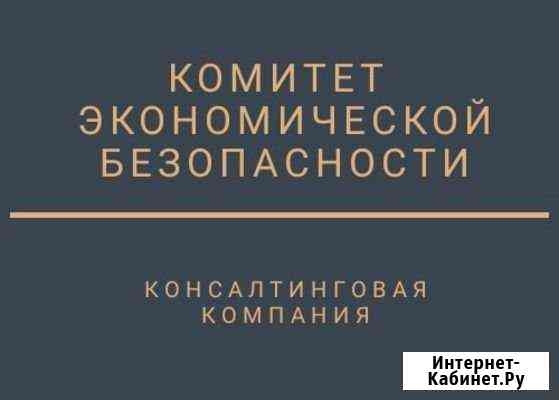 КОМИТЕТ ЭКОНОМИЧЕСКОЙ БЕЗОПАСНОСТИ

КОНСАЛТИНГОВАЯ КОМПАНИЯ

Интернет-Кабинет.Ру